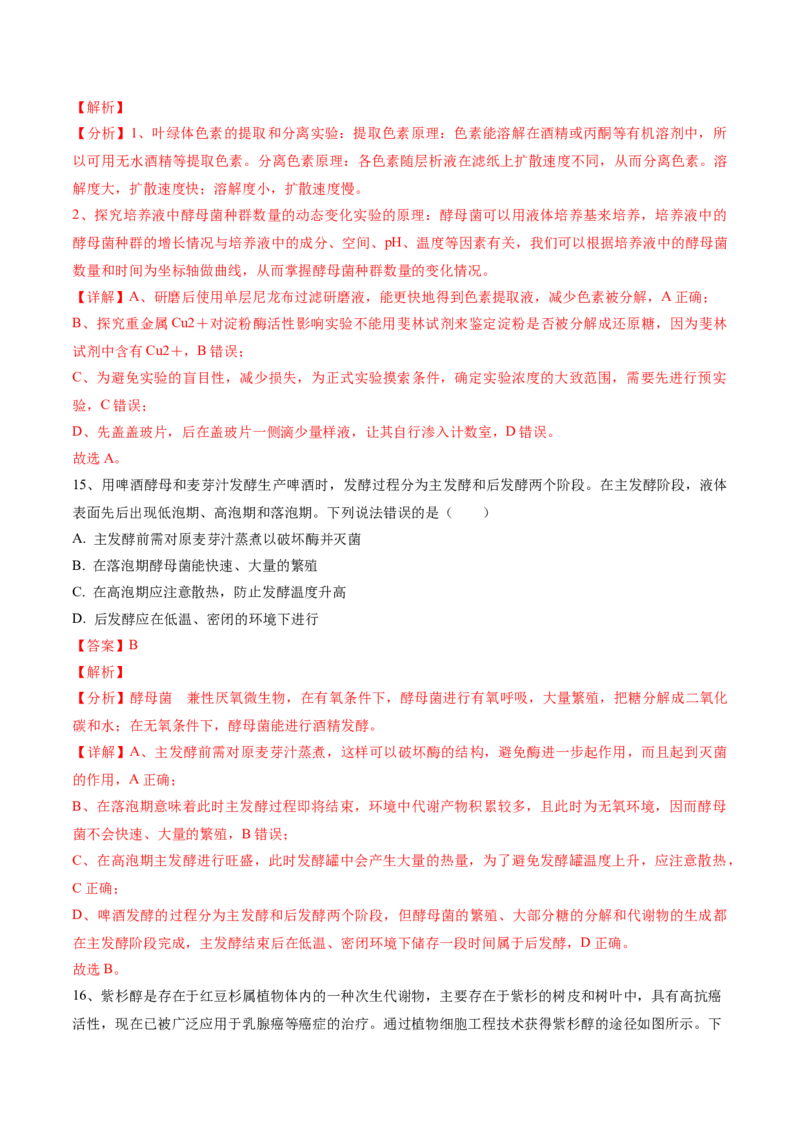 【解析】

【分析】1、叶绿体色素的提取和分离实验：提取色素原理：色素能溶解在酒精或丙酮等有机溶剂中，所以可用无水酒精等提取色素。分离色素原理：各色素随层析液在滤纸上扩散速度不同，从而分离色素。溶解度大，扩散速度快；溶解度小，扩散速度慢。

2、探究培养液中酵母菌种群数量的动态变化实验的原理：酵母菌可以用液体培养基来培养，培养液中的酵母菌种群的增长情况与培养液中的成分、空间、pH、温度等因素有关，我们可以根据培养液中的酵母菌数量和时间为坐标轴做曲线，从而掌握酵母菌种群数量的变化情况。

【详解】A、研磨后使用单层尼龙布过滤研磨液，能更快地得到色素提取液，减少色素被分解，A 正确；

B、探究重金属 Cu2＋对淀粉酶活性影响实验不能用斐林试剂来鉴定淀粉是否被分解成还原糖，因为斐林试剂中含有 Cu2＋，B 错误；

C、为避免实验的盲目性，减少损失，为正式实验摸索条件，确定实验浓度的大致范围，需要先进行预实验，C 错误；

D、先盖盖玻片，后在盖玻片一侧滴少量样液，让其自行渗入计数室，D 错误。

故选 A。

15、用啤酒酵母和麦芽汁发酵生产啤酒时，发酵过程分为主发酵和后发酵两个阶段。在主发酵阶段，液体表面先后出现低泡期、高泡期和落泡期。下列说法错误的是（　　）

A. 主发酵前需对原麦芽汁蒸煮以破坏酶并灭菌

B. 在落泡期酵母菌能快速、大量的繁殖

C. 在高泡期应注意散热，防止发酵温度升高

D. 后发酵应在低温、密闭的环境下进行

【答案】B

【解析】

【分析】酵母菌　兼性厌氧微生物，在有氧条件下，酵母菌进行有氧呼吸，大量繁殖，把糖分解成二氧化碳和水；在无氧条件下，酵母菌能进行酒精发酵。

【详解】A、主发酵前需对原麦芽汁蒸煮，这样可以破坏酶的结构，避免酶进一步起作用，而且起到灭菌的作用，A 正确；

B、在落泡期意味着此时主发酵过程即将结束，环境中代谢产物积累较多，且此时为无氧环境，因而酵母菌不会快速、大量的繁殖，B 错误；

C、在高泡期主发酵进行旺盛，此时发酵罐中会产生大量的热量，为了避免发酵罐温度上升，应注意散热，C 正确；

D、啤酒发酵的过程分为主发酵和后发酵两个阶段，但酵母菌的繁殖、大部分糖的分解和代谢物的生成都在主发酵阶段完成，主发酵结束后在低温、密闭环境下储存一段时间属于后发酵，D 正确。

故选 B。

16、紫杉醇是存在于红豆杉属植物体内的一种次生代谢物，主要存在于紫杉的树皮和树叶中，具有高抗癌活性，现在已被广泛应用于乳腺癌等癌症的治疗。通过植物细胞工程技术获得紫杉醇的途径如图所示。下